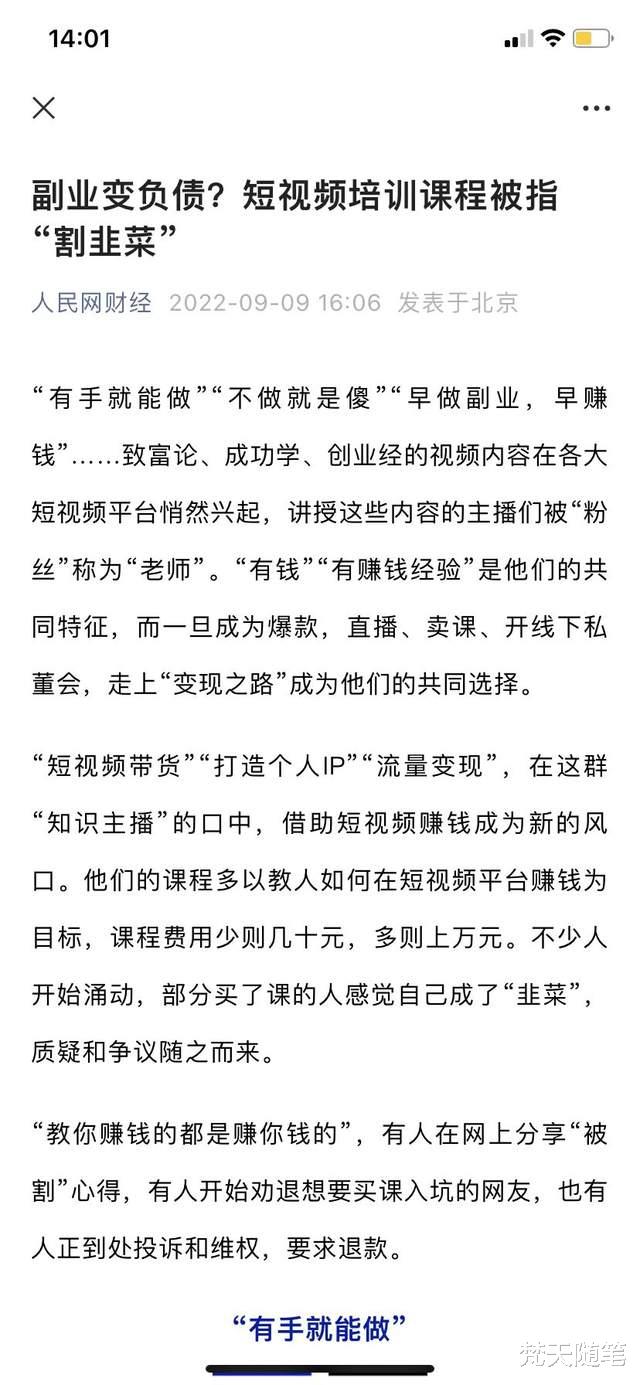 14:01

副业变负债？短视频培训课程被指“割韭菜”

人民网财经 2022-09-09 16:06 发表于北京

“有手就能做”“不做就是傻”“早做副业，早赚钱”……致富论、成功学、创业经的视频内容在各大短视频平台悄然兴起，讲授这些内容的主播们被“粉丝”称为“老师”。“有钱”“有赚钱经验”是他们的共同特征，而一旦成为爆款，直播、卖课、开线下私董会，走上“变现之路”成为他们的共同选择。

“短视频带货”“打造个人IP”“流量变现”，在这群“知识主播”的口中，借助短视频赚钱成为新的风口。他们的课程多以教人如何在短视频平台赚钱为目标，课程费用少则几十元，多则上万元。不少人开始涌动，部分买了课的人感觉自己成了“韭菜”，质疑和争议随之而来。

“教你赚钱的都是赚你钱的”，有人在网上分享“被割”心得，有人开始劝退想要买课入坑的网友，也有人正到处投诉和维权，要求退款。

“有手就能做”

梵天随笔